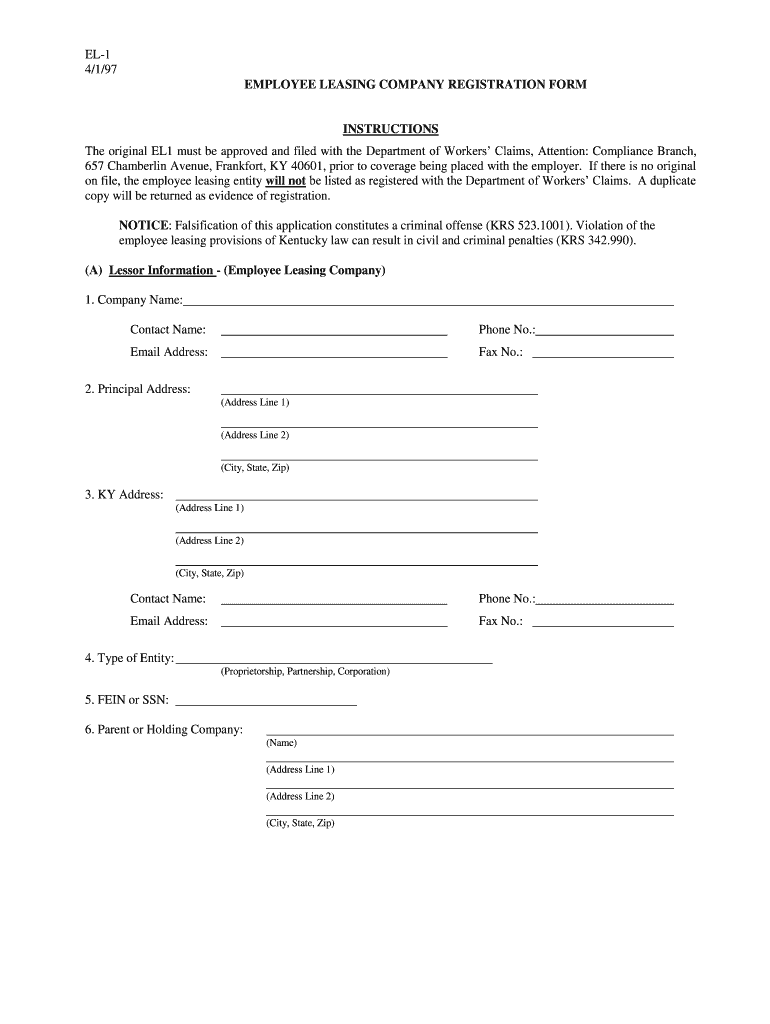 EL-1
4/1/97

EMPLOYEE LEASING COMPANY REGISTRATION FORM

INSTRUCTIONS

The original EL1 must be approved and filed with the Department of Workers' Claims, Attention: Compliance Branch, 657 Chamberlin Avenue, Frankfort, KY 40601, prior to coverage being placed with the employer. If there is no original on file, the employee leasing entity will not be listed as registered with the Department of Workers' Claims. A duplicate copy will be returned as evidence of registration.

NOTICE: Falsification of this application constitutes a criminal offense (KRS 523.1001). Violation of the employee leasing provisions of Kentucky law can result in civil and criminal penalties (KRS 342.990).

(A) Lessor Information - (Employee Leasing Company)

1. Company Name:

Contact Name:
Phone No.:
Email Address:
Fax No.:

2. Principal Address:
(Address Line 1)
(Address Line 2)
(City, State, Zip)

3. KY Address:
(Address Line 1)
(Address Line 2)
(City, State, Zip)

Contact Name:
Phone No.:
Email Address:
Fax No.:

4. Type of Entity:
(Proprietorship, Partnership, Corporation)

5. FEIN or SSN:

6. Parent or Holding Company:
(Name)
(Address Line 1)
(Address Line 2)
(City, State, Zip)